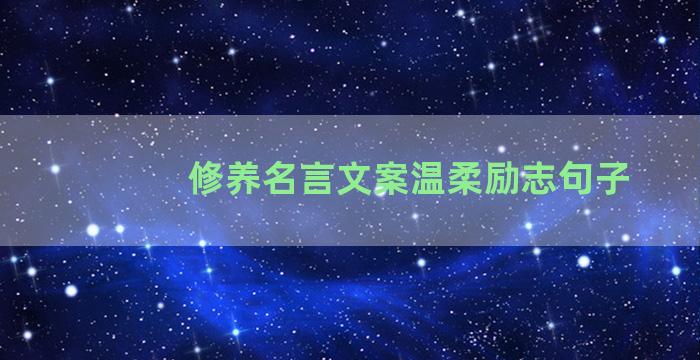 修养名言文案温柔励志句子